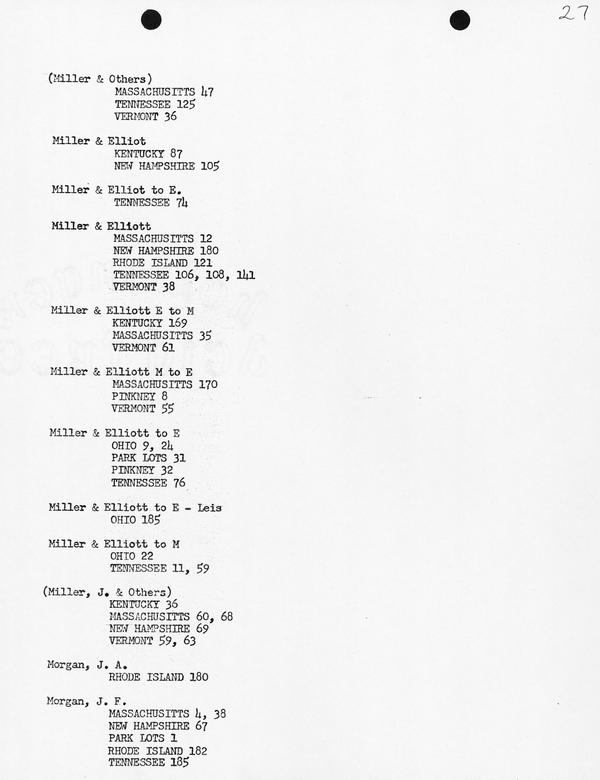 27

(Miller & Others)
MASSACHUSITTS 47
TENNESSEE 125
VERMONT 36

Miller & Elliot
KENTUCKY 87
NEW HAMPSHIRE 105

Miller & Elliot to E.
TENNESSEE 74

Miller & Elliott
MASSACHUSITTS 12
NEW HAMPSHIRE 180
RHODE ISLAND 121
TENNESSEE 106, 108, 141
VERMONT 38

Miller & Elliott E to M
KENTUCKY 169
MASSACHUSITTS 35
VERMONT 61

Miller & Elliott M to E
MASSACHUSITTS 170
PINKNEY 8
VERMONT 55

Miller & Elliott to E
OHIO 9, 24
PARK LOTS 31
PINKNEY 32
TENNESSEE 76

Miller & Elliott to E - Leis
OHIO 185

Miller & Elliott to M
OHIO 22
TENNESSEE 11, 59

(Miller, J. & Others)
KENTUCKY 36
MASSACHUSITTS 60, 68
NEW HAMPSHIRE 69
VERMONT 59, 63

Morgan, J. A.
RHODE ISLAND 180

Morgan, J. F.
MASSACHUSITTS 4, 38
NEW HAMPSHIRE 67
PARK LOTS 1
RHODE ISLAND 182
TENNESSEE 185